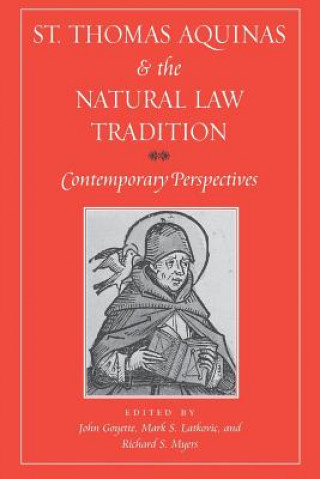 ST. THOMAS AQUINAS & the NATURAL LAW TRADITION

Contemporary Perspectives

EDITED BY
John Goyette, Mark S. Latkovic, and Richard S. Myers